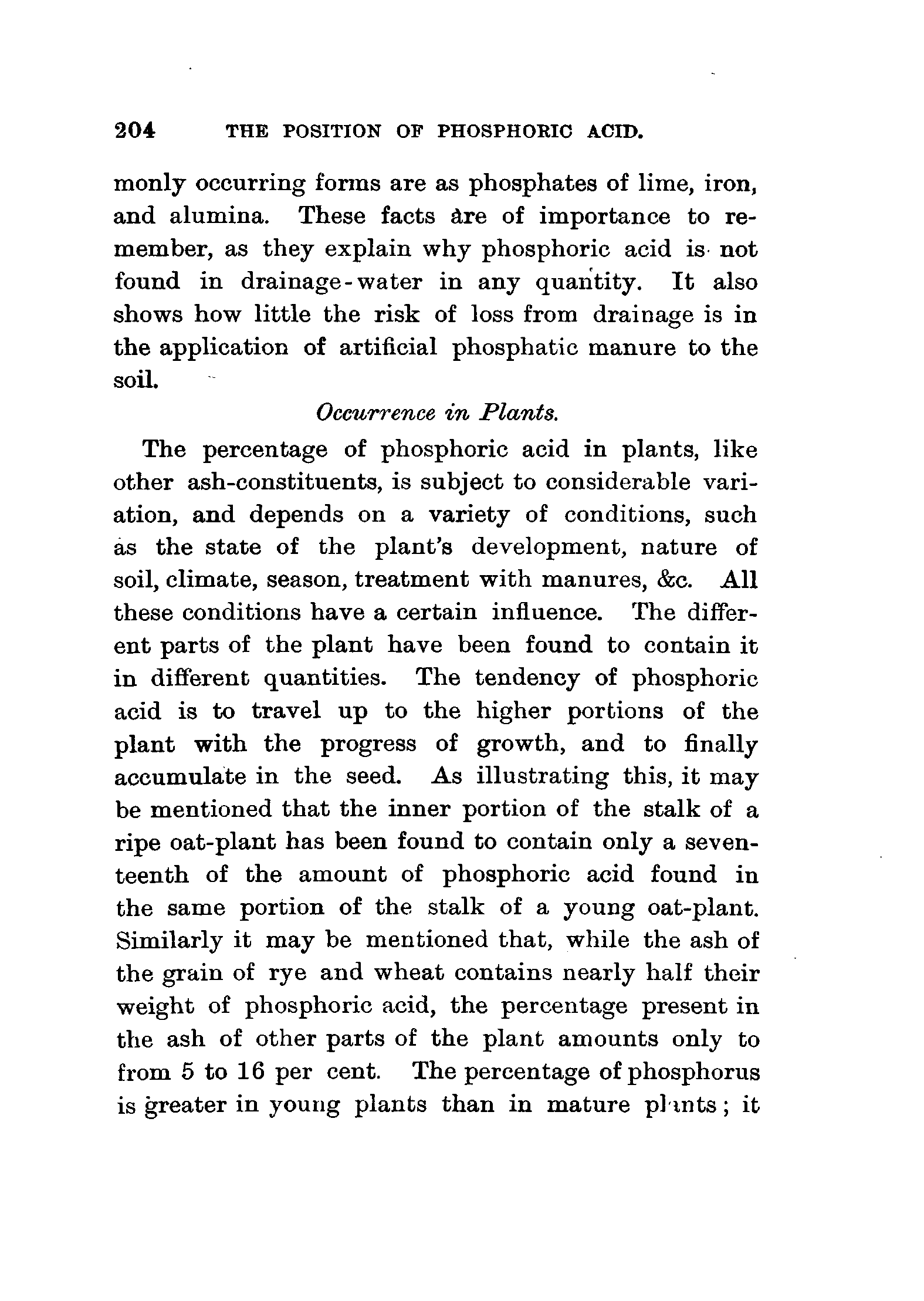 204 THE POSITION OF PHOSPHORIC ACID.

monly occurring forms are as phosphates of lime, iron, and alumina. These facts are of importance to remember, as they explain why phosphoric acid is not found in drainage-water in any quantity. It also shows how little the risk of loss from drainage is in the application of artificial phosphatic manure to the soil.

Occurrence in Plants.

The percentage of phosphoric acid in plants, like other ash-constituents, is subject to considerable variation, and depends on a variety of conditions, such as the state of the plant's development, nature of soil, climate, season, treatment with manures, &c. All these conditions have a certain influence. The different parts of the plant have been found to contain it in different quantities. The tendency of phosphoric acid is to travel up to the higher portions of the plant with the progress of growth, and to finally accumulate in the seed. As illustrating this, it may be mentioned that the inner portion of the stalk of a ripe oat-plant has been found to contain only a seventeenth of the amount of phosphoric acid found in the same portion of the stalk of a young oat-plant. Similarly it may be mentioned that, while the ash of the grain of rye and wheat contains nearly half their weight of phosphoric acid, the percentage present in the ash of other parts of the plant amounts only to from 5 to 16 per cent. The percentage of phosphorus is greater in young plants than in mature plants; it